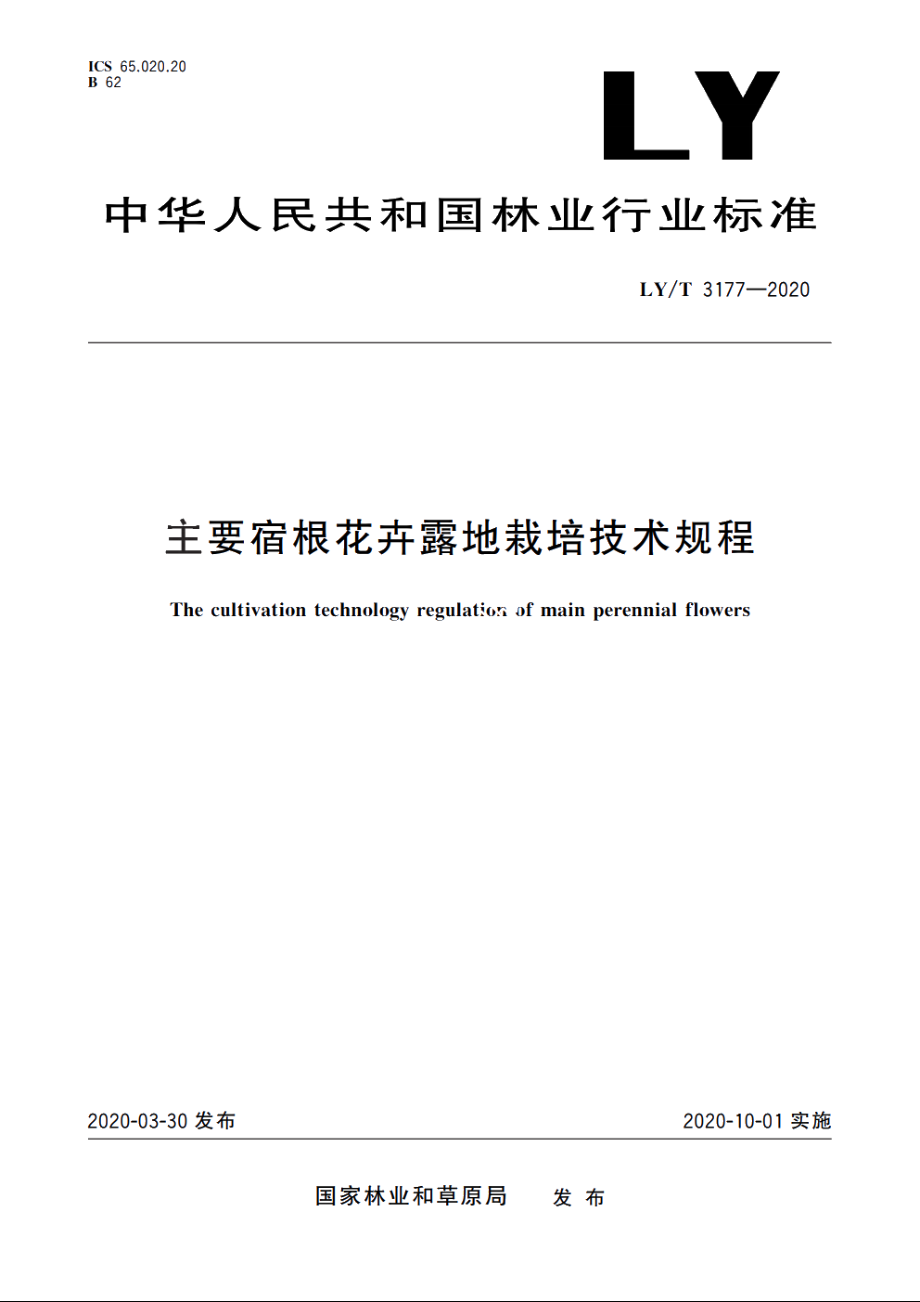 ICS 65.020.20
B 62

LY

中华人民共和国林业行业标准

LY/T 3177—2020

主要宿根花卉露地栽培技术规程

The cultivation technology regulation of main perennial flowers

2020-03-30 发布

2020-10-01 实施

国家林业和草原局 发布